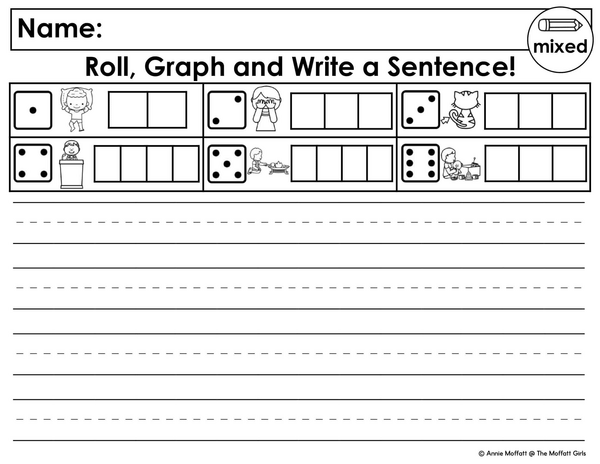 Name:

mixed

Roll, Graph and Write a Sentence!

© Annie Moffatt @ The Moffatt Girls